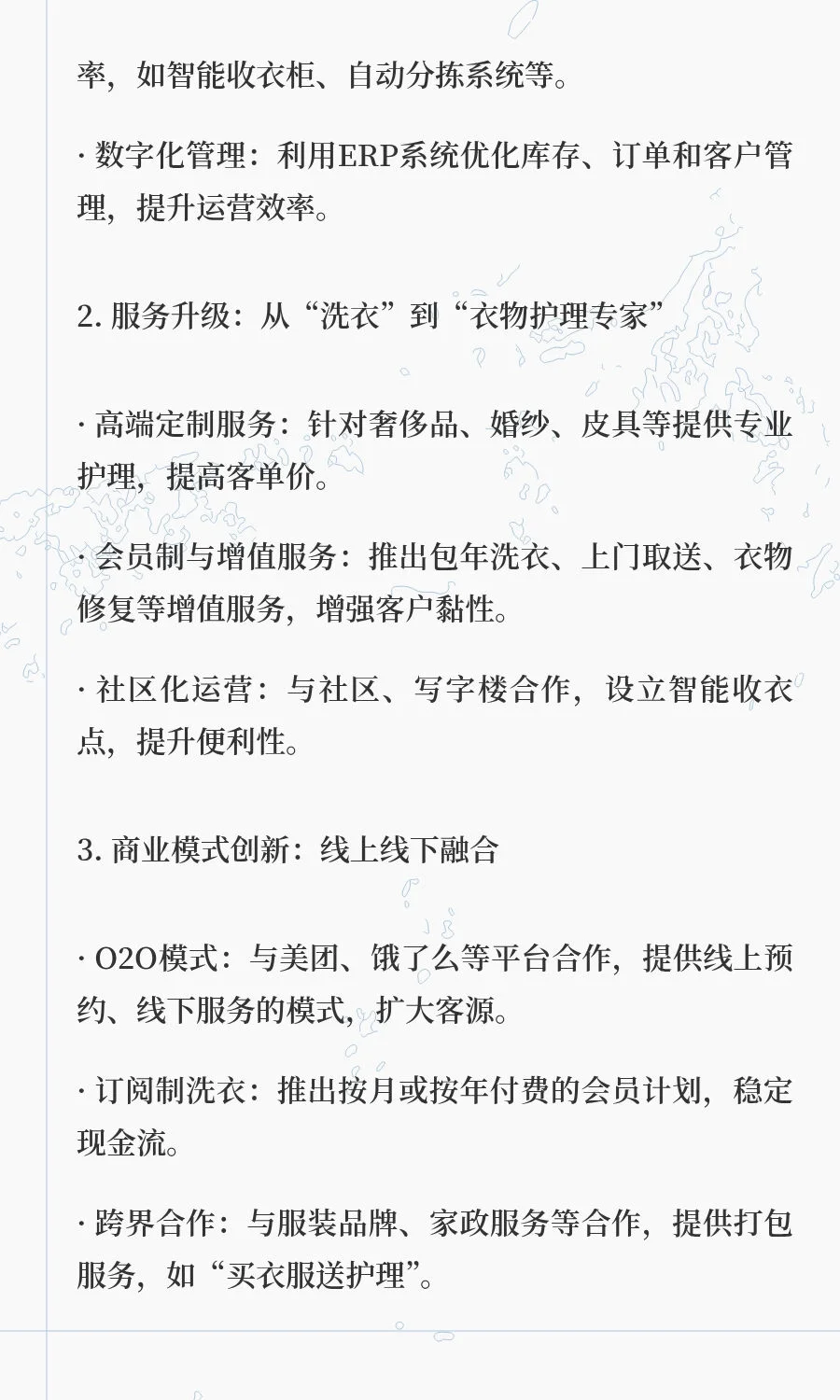 率，如智能收衣柜、自动分拣系统等。

· 数字化管理：利用ERP系统优化库存、订单和客户管理，提升运营效率。

2. 服务升级：从“洗衣”到“衣物护理专家”

· 高端定制服务：针对奢侈品、婚纱、皮具等提供专业护理，提高客单价。

· 会员制与增值服务：推出包年洗衣、上门取送、衣物修复等增值服务，增强客户黏性。

· 社区化运营：与社区、写字楼合作，设立智能收衣点，提升便利性。

3. 商业模式创新：线上线下融合

· O2O模式：与美团、饿了么等平台合作，提供线上预约、线下服务的模式，扩大客源。

· 订阅制洗衣：推出按月或按年付费的会员计划，稳定现金流。

· 跨界合作：与服装品牌、家政服务等合作，提供打包服务，如“买衣服送护理”。